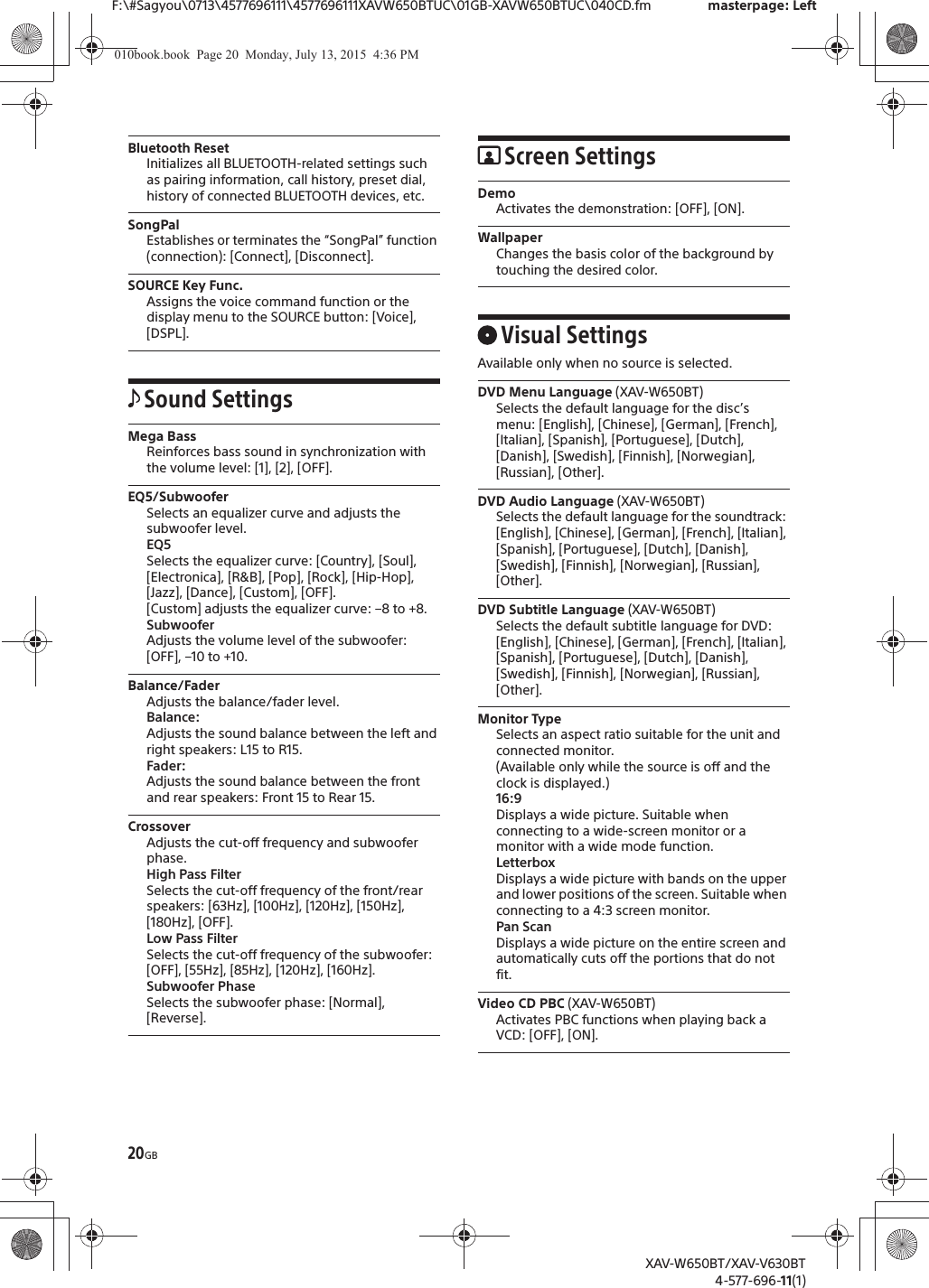 F:\#Sagyou\0713\4577696111\4577696111XAVW650BTUC\01GB-XAVW650BTUC\040CD.fm masterpage: Left

010book.book Page 20 Monday, July 13, 2015 4:36 PM

Bluetooth Reset
Initializes all BLUETOOTH-related settings such as pairing information, call history, preset dial, history of connected BLUETOOTH devices, etc.

SongPal
Establishes or terminates the "SongPal" function (connection): [Connect], [Disconnect].

SOURCE Key Func.
Assigns the voice command function or the display menu to the SOURCE button: [Voice], [DSPL].

Sound Settings

Mega Bass
Reinforces bass sound in synchronization with the volume level: [1], [2], [OFF].

EQ5/Subwoofer
Selects an equalizer curve and adjusts the subwoofer level.
EQ5
Selects the equalizer curve: [Country], [Soul], [Electronica], [R&B], [Pop], [Rock], [Hip-Hop], [Jazz], [Dance], [Custom], [OFF].
[Custom] adjusts the equalizer curve: –8 to +8.
Subwoofer
Adjusts the volume level of the subwoofer: [OFF], –10 to +10.

Balance/Fader
Adjusts the balance/fader level.
Balance:
Adjusts the sound balance between the left and right speakers: L15 to R15.
Fader:
Adjusts the sound balance between the front and rear speakers: Front 15 to Rear 15.

Crossover
Adjusts the cut-off frequency and subwoofer phase.
High Pass Filter
Selects the cut-off frequency of the front/rear speakers: [63Hz], [100Hz], [120Hz], [150Hz], [180Hz], [OFF].
Low Pass Filter
Selects the cut-off frequency of the subwoofer: [OFF], [55Hz], [85Hz], [120Hz], [160Hz].
Subwoofer Phase
Selects the subwoofer phase: [Normal], [Reverse].

Screen Settings

Demo
Activates the demonstration: [OFF], [ON].

Wallpaper
Changes the basis color of the background by touching the desired color.

Visual Settings
Available only when no source is selected.

DVD Menu Language (XAV-W650BT)
Selects the default language for the disc's menu: [English], [Chinese], [German], [French], [Italian], [Spanish], [Portuguese], [Dutch], [Danish], [Swedish], [Finnish], [Norwegian], [Russian], [Other].

DVD Audio Language (XAV-W650BT)
Selects the default language for the soundtrack: [English], [Chinese], [German], [French], [Italian], [Spanish], [Portuguese], [Dutch], [Danish], [Swedish], [Finnish], [Norwegian], [Russian], [Other].

DVD Subtitle Language (XAV-W650BT)
Selects the default subtitle language for DVD: [English], [Chinese], [German], [French], [Italian], [Spanish], [Portuguese], [Dutch], [Danish], [Swedish], [Finnish], [Norwegian], [Russian], [Other].

Monitor Type
Selects an aspect ratio suitable for the unit and connected monitor.
(Available only while the source is off and the clock is displayed.)
16:9
Displays a wide picture. Suitable when connecting to a wide-screen monitor or a monitor with a wide mode function.
Letterbox
Displays a wide picture with bands on the upper and lower positions of the screen. Suitable when connecting to a 4:3 screen monitor.
Pan Scan
Displays a wide picture on the entire screen and automatically cuts off the portions that do not fit.

Video CD PBC (XAV-W650BT)
Activates PBC functions when playing back a VCD: [OFF], [ON].

20GB

XAV-W650BT/XAV-V630BT
4-577-696-11(1)